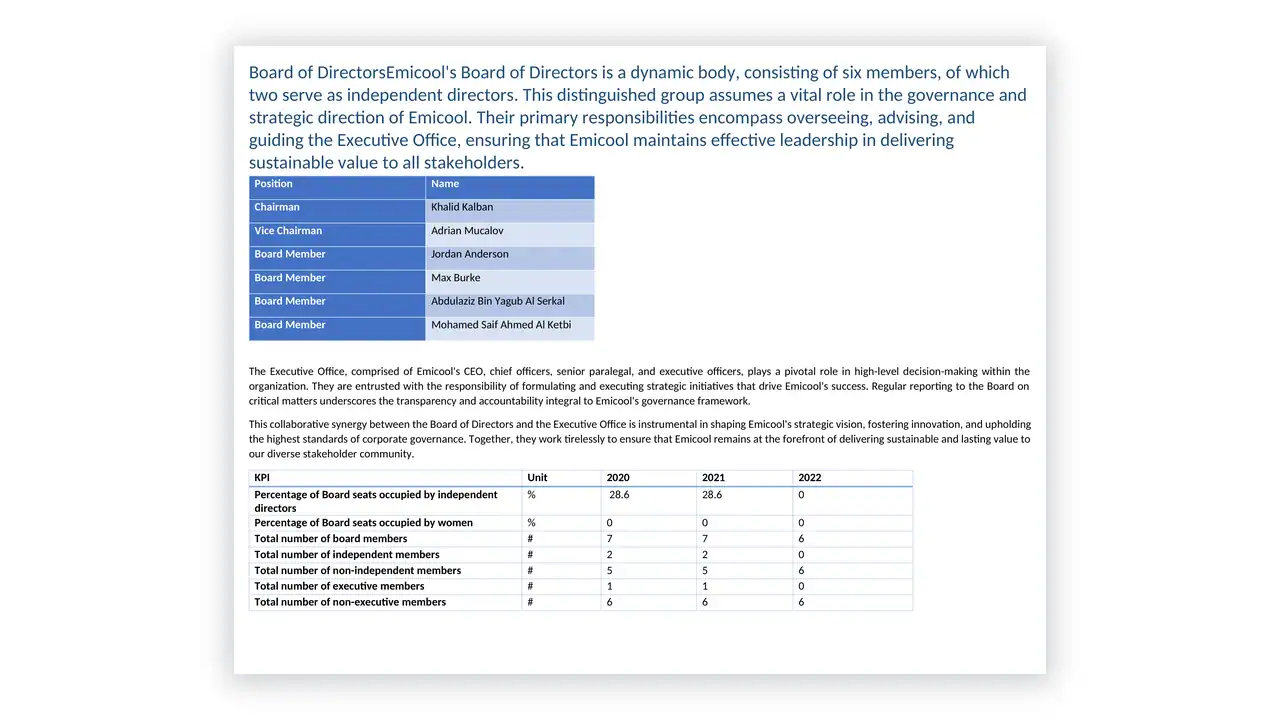 Board of DirectorsEmicool's Board of Directors is a dynamic body, consisting of six members, of which two serve as independent directors. This distinguished group assumes a vital role in the governance and strategic direction of Emicool. Their primary responsibilities encompass overseeing, advising, and guiding the Executive Office, ensuring that Emicool maintains effective leadership in delivering sustainable value to all stakeholders.

| Position | Name |
|---|---|
| Chairman | Khalid Kalban |
| Vice Chairman | Adrian Mucalov |
| Board Member | Jordan Anderson |
| Board Member | Max Burke |
| Board Member | Abdulaziz Bin Yagub Al Serkal |
| Board Member | Mohamed Saif Ahmed Al Ketbi |

The Executive Office, comprised of Emicool's CEO, chief officers, senior paralegal, and executive officers, plays a pivotal role in high-level decision-making within the organization. They are entrusted with the responsibility of formulating and executing strategic initiatives that drive Emicool's success. Regular reporting to the Board on critical matters underscores the transparency and accountability integral to Emicool's governance framework.

This collaborative synergy between the Board of Directors and the Executive Office is instrumental in shaping Emicool's strategic vision, fostering innovation, and upholding the highest standards of corporate governance. Together, they work tirelessly to ensure that Emicool remains at the forefront of delivering sustainable and lasting value to our diverse stakeholder community.

| KPI | Unit | 2020 | 2021 | 2022 |
|---|---|---|---|---|
| Percentage of Board seats occupied by independent directors | % | 28.6 | 28.6 | 0 |
| Percentage of Board seats occupied by women | % | 0 | 0 | 0 |
| Total number of board members | # | 7 | 7 | 6 |
| Total number of independent members | # | 2 | 2 | 0 |
| Total number of non-independent members | # | 5 | 5 | 6 |
| Total number of executive members | # | 1 | 1 | 0 |
| Total number of non-executive members | # | 6 | 6 | 6 |